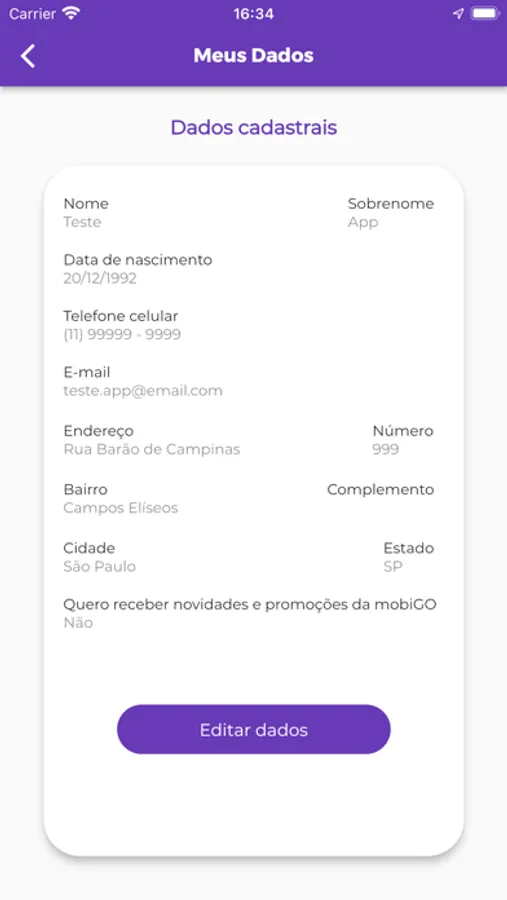 Carrier 16:34

Meus Dados

Dados cadastrais

Nome
Teste

Sobrenome
App

Data de nascimento
20/12/1992

Telefone celular
(11) 99999 - 9999

E-mail
teste.app@email.com

Endereço
Rua Barão de Campinas

Número
999

Bairro
Campos Elíseos

Complemento

Cidade
São Paulo

Estado
SP

Quero receber novidades e promoções da mobiGO
Não

Editar dados